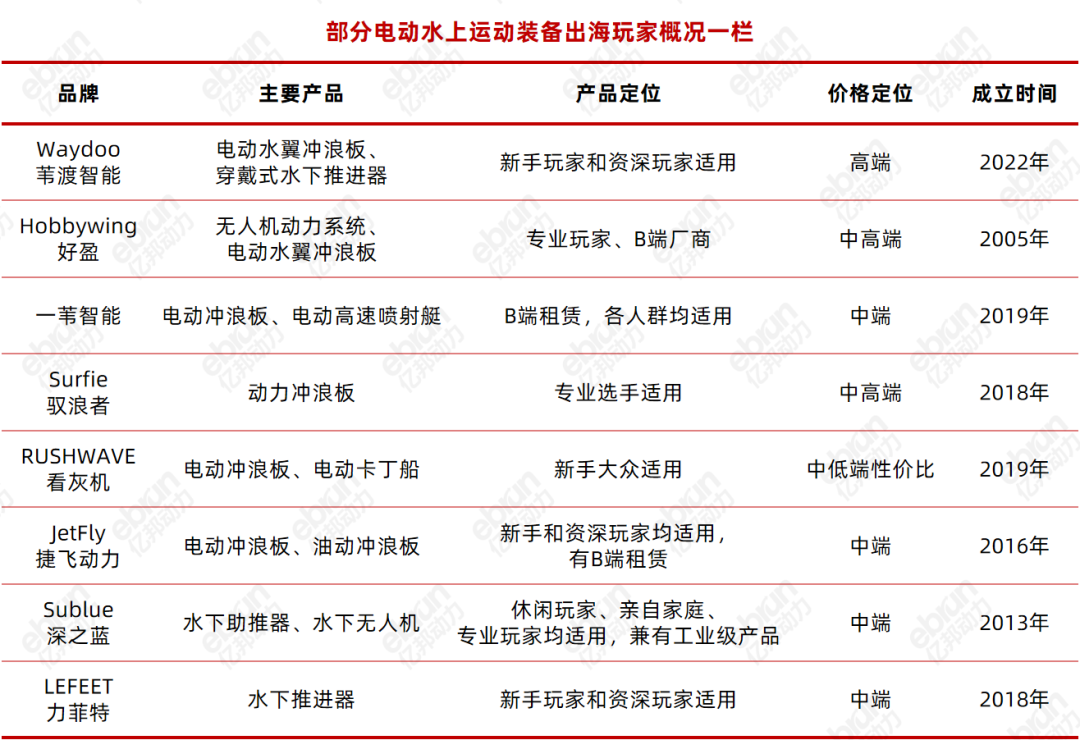 部分电动水上运动装备出海玩家概况一栏

| 品牌 | 主要产品 | 产品定位 | 价格定位 | 成立时间 |
|---|---|---|---|---|
| Waydoo 苇渡智能 | 电动水翼冲浪板、穿戴式水下推进器 | 新手玩家和资深玩家适用 | 高端 | 2022年 |
| Hobbywing 好盈 | 无人机动力系统、电动水翼冲浪板 | 专业玩家、B端厂商 | 中高端 | 2005年 |
| 一苇智能 | 电动冲浪板、电动高速喷射艇 | B端租赁，各人群均适用 | 中端 | 2019年 |
| Surfie 驭浪者 | 动力冲浪板 | 专业选手适用 | 中高端 | 2018年 |
| RUSHWAVE 看灰机 | 电动冲浪板、电动卡丁船 | 新手大众适用 | 中低端性价比 | 2019年 |
| JetFly 捷飞动力 | 电动冲浪板、油动冲浪板 | 新手和资深玩家均适用，有B端租赁 | 中端 | 2016年 |
| Sublue 深之蓝 | 水下助推器、水下无人机 | 休闲玩家、亲自家庭、专业玩家均适用，兼有工业级产品 | 中端 | 2013年 |
| LEFEET 力菲特 | 水下推进器 | 新手玩家和资深玩家适用 | 中端 | 2018年 |

ebrun 亿邦动力